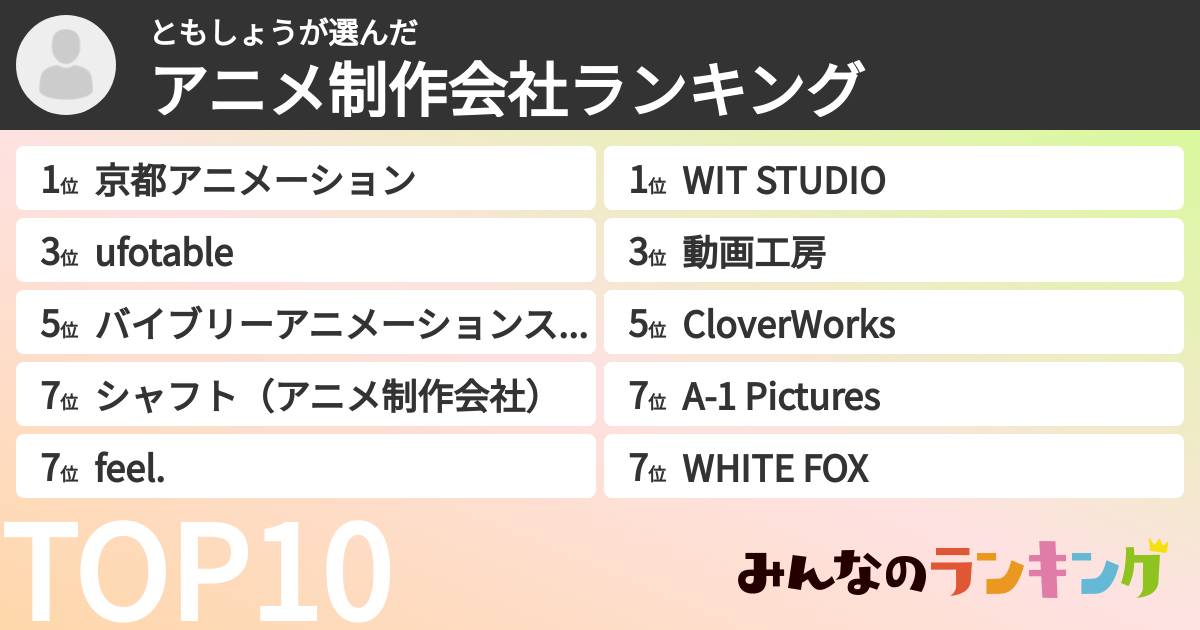 ともしょうが選んだ
アニメ制作会社ランキング

1位 京都アニメーション
3位 ufotable
5位 バイブリーアニメーションス...
7位 シャフト（アニメ制作会社）
7位 feel.

1位 WIT STUDIO
3位 動画工房
5位 CloverWorks
7位 A-1 Pictures
7位 WHITE FOX

TOP10

みんなのランキング